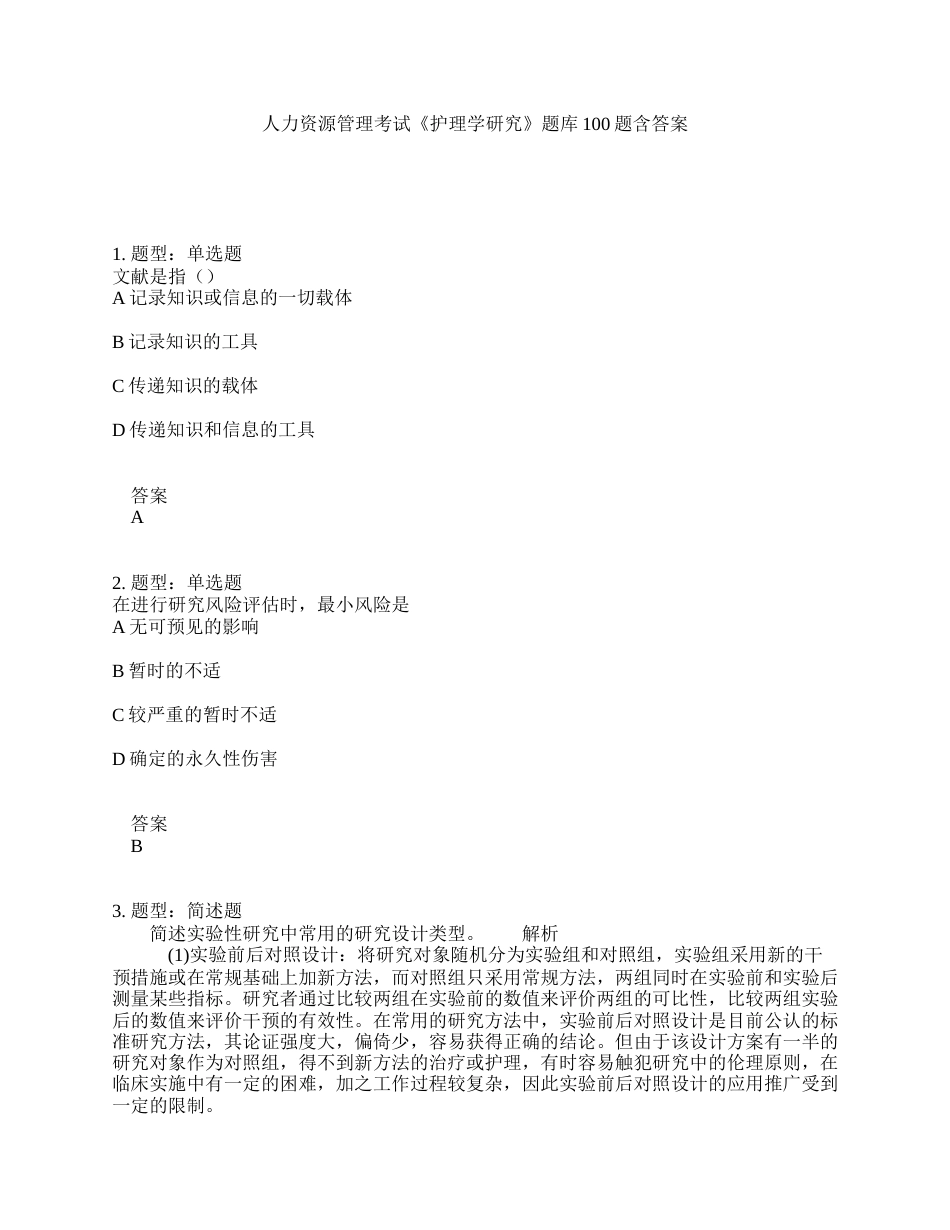 人力资源管理考试《护理学研究》题库100题含答案

1. 题型：单选题
文献是指（）
A 记录知识或信息的一切载体

B 记录知识的工具

C 传递知识的载体

D 传递知识和信息的工具

答案
A

2. 题型：单选题
在进行研究风险评估时，最小风险是
A 无可预见的影响

B 暂时的不适

C 较严重的暂时不适

D 确定的永久性伤害

答案
B

3. 题型：简述题
简述实验性研究中常用的研究设计类型。　　解析
(1)实验前后对照设计：将研究对象随机分为实验组和对照组，实验组采用新的干预措施或在常规基础上加新方法，而对照组只采用常规方法，两组同时在实验前和实验后测量某些指标。研究者通过比较两组在实验前的数值来评价两组的可比性，比较两组实验后的数值来评价干预的有效性。在常用的研究方法中，实验前后对照设计是目前公认的标准研究方法，其论证强度大，偏倚少，容易获得正确的结论。但由于该设计方案有一半的研究对象作为对照组，得不到新方法的治疗或护理，有时容易触犯研究中的伦理原则，在临床实施中有一定的困难，加之工作过程较复杂，因此实验前后对照设计的应用推广受到一定的限制。